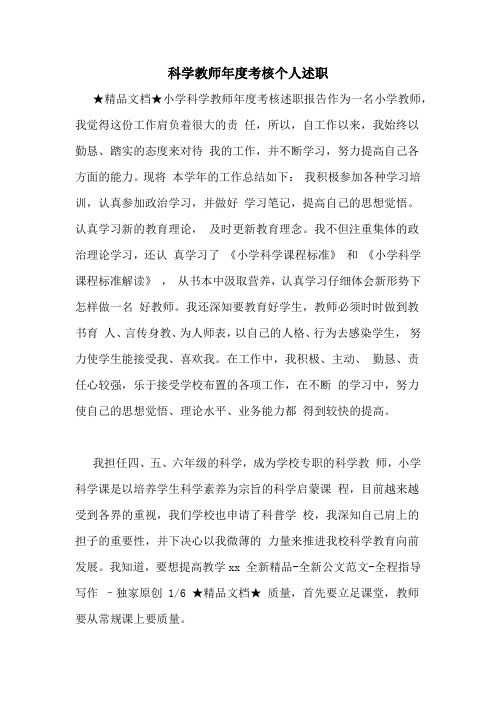 科学教师年度考核个人述职

★精品文档★小学科学教师年度考核述职报告作为一名小学教师，我觉得这份工作肩负着很大的责 任，所以，自工作以来，我始终以勤恳、踏实的态度来对待 我的工作，并不断学习，努力提高自己各方面的能力。现将 本学年的工作总结如下： 我积极参加各种学习培训，认真参加政治学习，并做好 学习笔记，提高自己的思想觉悟。认真学习新的教育理论， 及时更新教育理念。我不但注重集体的政治理论学习，还认 真学习了 《小学科学课程标准》 和 《小学科学课程标准解读》 ， 从书本中汲取营养，认真学习仔细体会新形势下怎样做一名 好教师。我还深知要教育好学生，教师必须时时做到教书育 人、言传身教、为人师表，以自己的人格、行为去感染学生， 努力使学生能接受我、喜欢我。在工作中，我积极、主动、 勤恳、责任心较强，乐于接受学校布置的各项工作，在不断 的学习中，努力使自己的思想觉悟、理论水平、业务能力都 得到较快的提高。

我担任四、五、六年级的科学，成为学校专职的科学教 师，小学科学课是以培养学生科学素养为宗旨的科学启蒙课 程，目前越来越受到各界的重视，我们学校也申请了科普学 校，我深知自己肩上的担子的重要性，并下决心以我微薄的 力量来推进我校科学教育向前发展。我知道，要想提高教学 xx 全新精品-全新公文范文-全程指导写作 –独家原创 1/6 ★精品文档★ 质量，首先要立足课堂，教师要从常规课上要质量。